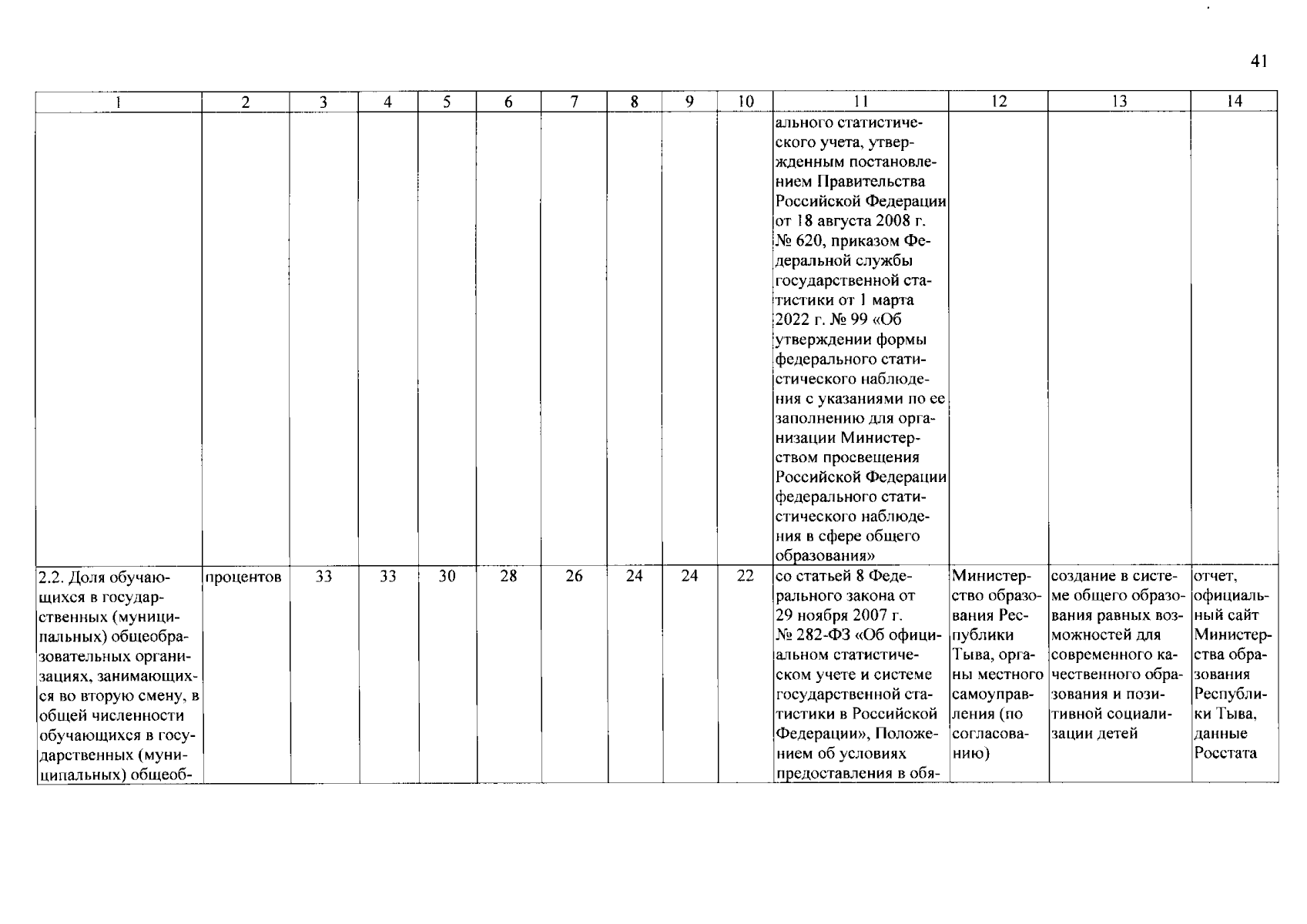 41

| 1 | 2 | 3 | 4 | 5 | 6 | 7 | 8 | 9 | 10 | 11 | 12 | 13 | 14 |
|---|---|---|---|---|---|---|---|---|---|---|---|---|---|
| | | | | | | | | | | ального статистического учета, утвержденным постановлением Правительства Российской Федерации от 18 августа 2008 г. № 620, приказом Федеральной службы государственной статистики от 1 марта 2022 г. № 99 «Об утверждении формы федерального статистического наблюдения с указаниями по ее заполнению для организации Министерством просвещения Российской Федерации федерального статистического наблюдения в сфере общего образования» | | | |
| 2.2. Доля обучающихся в государственных (муниципальных) общеобразовательных организациях, занимающихся во вторую смену, в общей численности обучающихся в государственных (муниципальных) общеоб- | процентов | 33 | 33 | 30 | 28 | 26 | 24 | 24 | 22 | со статьей 8 Федерального закона от 29 ноября 2007 г. № 282-ФЗ «Об официальном статистическом учете и системе государственной статистики в Российской Федерации», Положением об условиях предоставления в обя- | Министерство образования Республики Тыва, органы местного самоуправления (по согласованию) | создание в системе общего образования равных возможностей для современного качественного образования и позитивной социализации детей | отчет, официальный сайт Министерства образования Республики Тыва, данные Росстата |